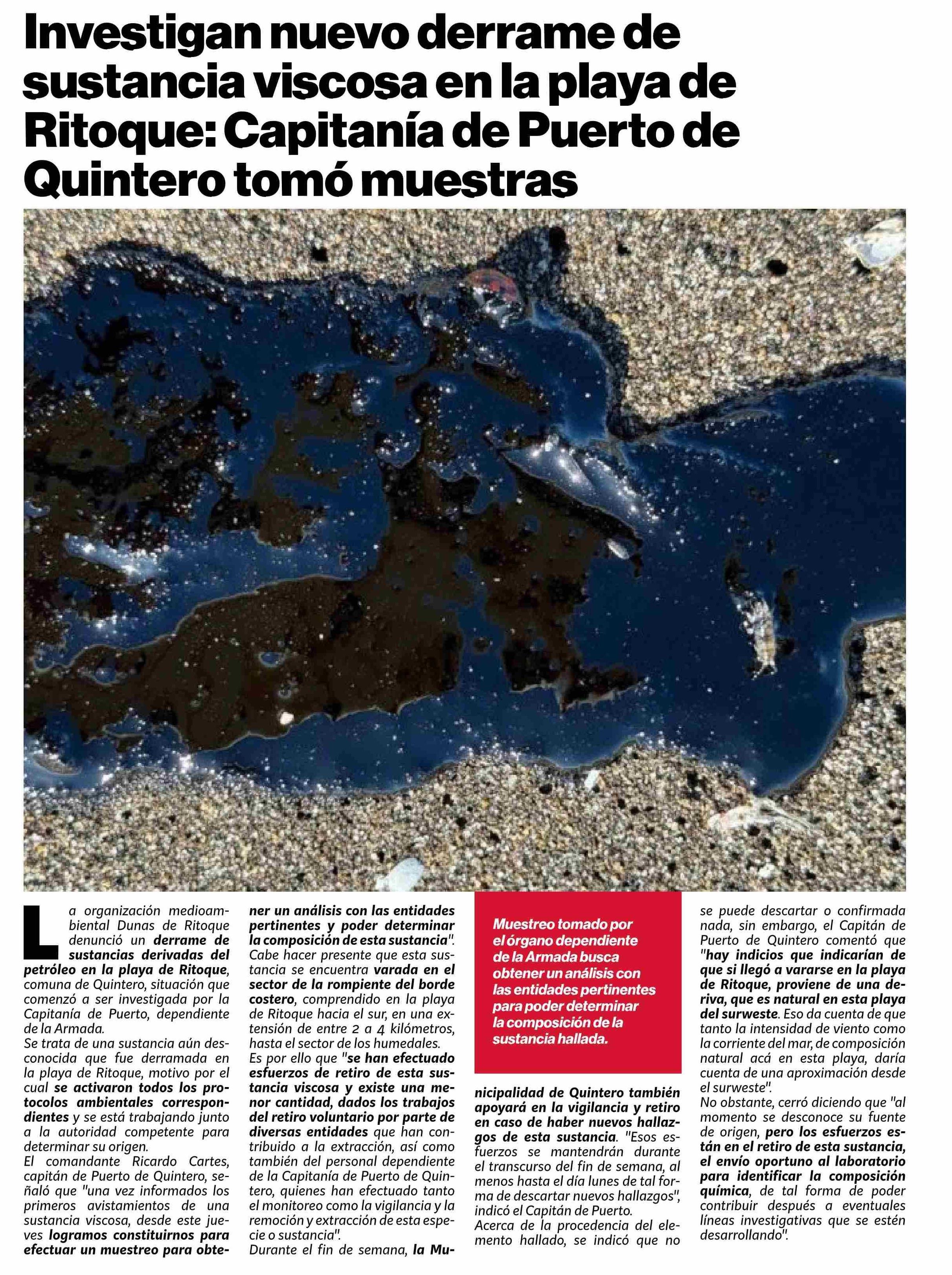 Investigan nuevo derrame de sustancia viscosa en la playa de Ritoque: Capitanía de Puerto de Quintero tomó muestras

La organización medioambiental Dunas de Ritoque denunció un derrame de sustancias derivadas del petróleo en la playa de Ritoque, comuna de Quintero, situación que comenzó a ser investigada por la Capitanía de Puerto, dependiente de la Armada.
Se trata de una sustancia aún desconocida que fue derramada en la playa de Ritoque, motivo por el cual se activaron todos los protocolos ambientales correspondientes y se está trabajando junto a la autoridad competente para determinar su origen.
El comandante Ricardo Cartes, capitán de Puerto de Quintero, señaló que "una vez informados los primeros avistamientos de una sustancia viscosa, desde este jueves logramos constituirnos para efectuar un muestreo para obtener un análisis con las entidades pertinentes y poder determinar la composición de esta sustancia".
Cabe hacer presente que esta sustancia se encuentra varada en el sector de la rompiente del borde costero, comprendido en la playa de Ritoque hacia el sur, en una extensión de entre 2 a 4 kilómetros, hasta el sector de los humedales.
Es por ello que "se han efectuado esfuerzos de retiro de esta sustancia viscosa y existe una menor cantidad, dados los trabajos del retiro voluntario por parte de diversas entidades que han contribuido a la extracción, así como también del personal dependiente de la Capitanía de Puerto de Quintero, quienes han efectuado tanto el monitoreo como la vigilancia y la remoción y extracción de esta especie o sustancia".
Durante el fin de semana, la Municipalidad de Quintero también apoyará en la vigilancia y retiro en caso de haber nuevos hallazgos de esta sustancia. "Esos esfuerzos se mantendrán durante el transcurso del fin de semana, al menos hasta el día lunes de tal forma de descartar nuevos hallazgos", indicó el Capitán de Puerto.
Acerca de la procedencia del elemento hallado, se indicó que no se puede descartar o confirmada nada, sin embargo, el Capitán de Puerto de Quintero comentó que "hay indicios que indicarían de que si llegó a vararse en la playa de Ritoque, proviene de una deriva, que es natural en esta playa del surweste. Eso da cuenta de que tanto la intensidad de viento como la corriente del mar, de composición natural acá en esta playa, daría cuenta de una aproximación desde el surweste".
No obstante, cerró diciendo que "al momento se desconoce su fuente de origen, pero los esfuerzos están en el retiro de esta sustancia, el envío oportuno al laboratorio para identificar la composición química, de tal forma de poder contribuir después a eventuales líneas investigativas que se estén desarrollando".

Muestreo tomado por el órgano dependiente de la Armada busca obtener un análisis con las entidades pertinentes para poder determinar la composición de la sustancia hallada.